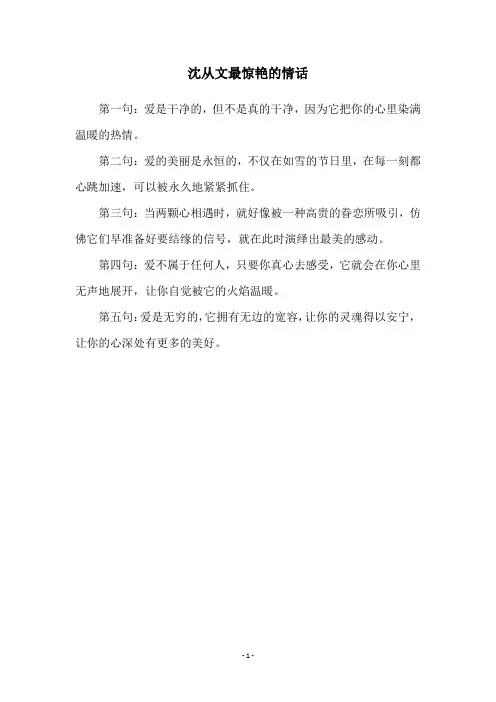 沈从文最惊艳的情话

第一句：爱是干净的，但不是真的干净，因为它把你的心里染满温暖的热情。

第二句：爱的美丽是永恒的，不仅在如雪的节日里，在每一刻都心跳加速，可以被永久地紧紧抓住。

第三句：当两颗心相遇时，就好像被一种高贵的眷恋所吸引，仿佛它们早准备好要结缘的信号，就在此时演绎出最美的感动。

第四句：爱不属于任何人，只要你真心去感受，它就会在你心里无声地展开，让你自觉被它的火焰温暖。

第五句：爱是无穷的，它拥有无边的宽容，让你的灵魂得以安宁，让你的心深处有更多的美好。

- 1 -